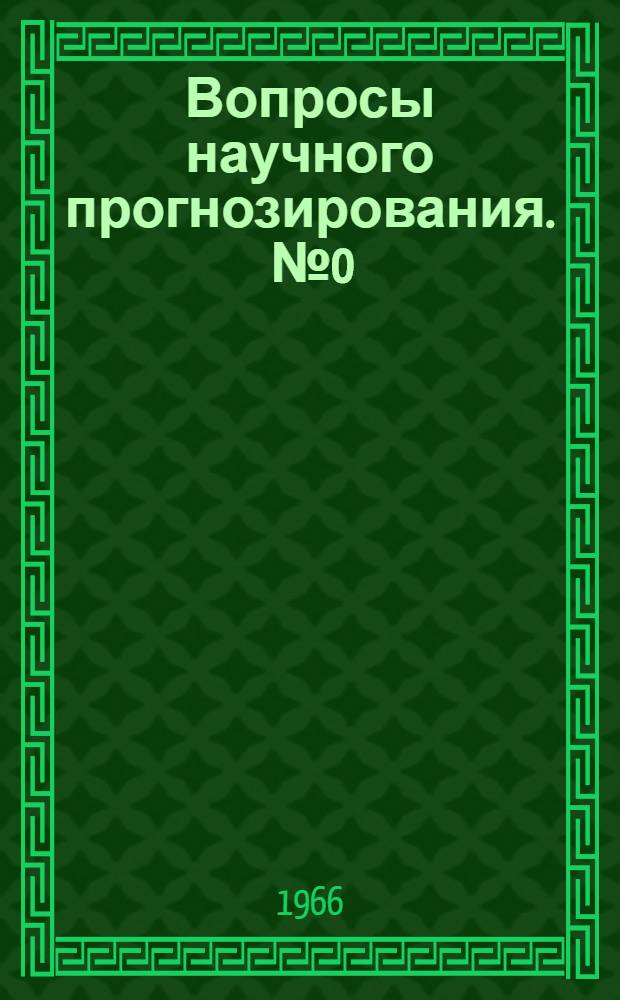 Вопросы научного прогнозирования. №0

1966